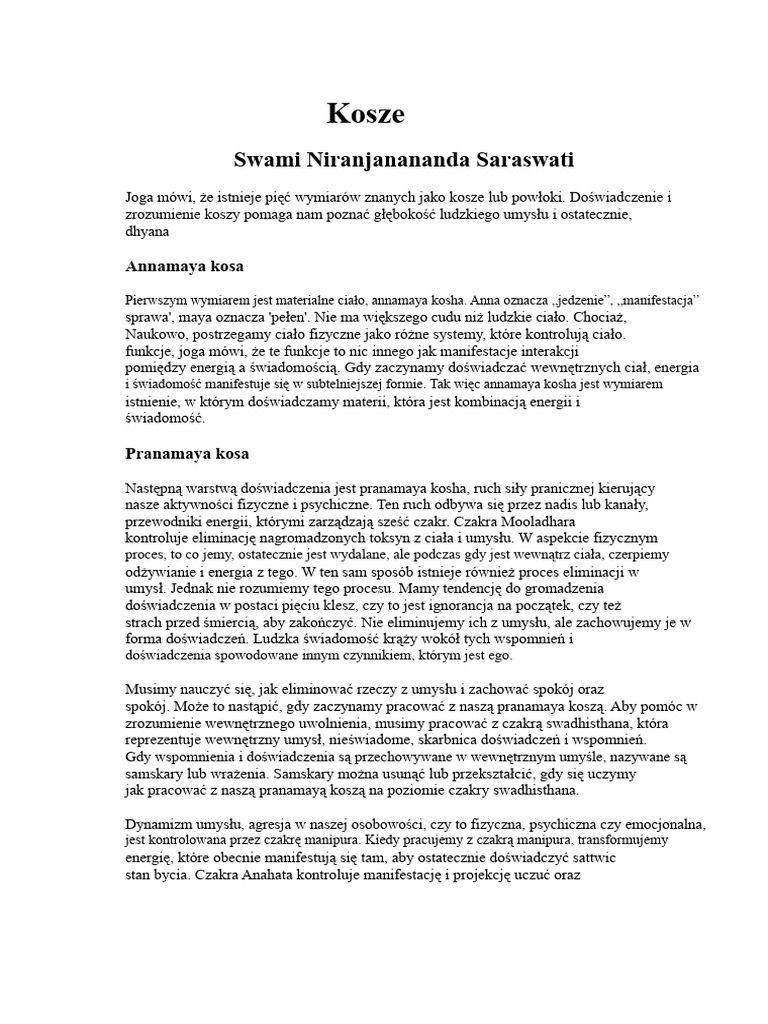 Kosze

Swami Niranjanananda Saraswati

Joga mówi, że istnieje pięć wymiarów znanych jako kosze lub powłoki. Doświadczenie i zrozumienie koszy pomaga nam poznać głębokość ludzkiego umysłu i ostatecznie, dhyana

Annamaya kosa

Pierwszym wymiarem jest materialne ciało, annamaya kosha. Anna oznacza „jedzenie", „manifestacja" sprawa', maya oznacza 'pełen'. Nie ma większego cudu niż ludzkie ciało. Chociaż, Naukowo, postrzegamy ciało fizyczne jako różne systemy, które kontrolują ciało. funkcje, joga mówi, że te funkcje to nic innego jak manifestacje interakcji pomiędzy energią a świadomością. Gdy zaczynamy doświadczać wewnętrznych ciał, energia i świadomość manifestuje się w subtelniejszej formie. Tak więc annamaya kosha jest wymiarem istnienie, w którym doświadczamy materii, która jest kombinacją energii i świadomość.

Pranamaya kosa

Następną warstwą doświadczenia jest pranamaya kosha, ruch siły pranicznej kierujący nasze aktywności fizyczne i psychiczne. Ten ruch odbywa się przez nadis lub kanały, przewodniki energii, którymi zarządzają sześć czakr. Czakra Mooladhara kontroluje eliminację nagromadzonych toksyn z ciała i umysłu. W aspekcie fizycznym proces, to co jemy, ostatecznie jest wydalane, ale podczas gdy jest wewnątrz ciała, czerpiemy odżywianie i energia z tego. W ten sam sposób istnieje również proces eliminacji w umysł. Jednak nie rozumiemy tego procesu. Mamy tendencję do gromadzenia doświadczenia w postaci pięciu klesz, czy to jest ignorancja na początek, czy też strach przed śmiercią, aby zakończyć. Nie eliminujemy ich z umysłu, ale zachowujemy je w forma doświadczeń. Ludzka świadomość krąży wokół tych wspomnień i doświadczenia spowodowane innym czynnikiem, którym jest ego.

Musimy nauczyć się, jak eliminować rzeczy z umysłu i zachować spokój oraz spokój. Może to nastąpić, gdy zaczynamy pracować z naszą pranamaya koszą. Aby pomóc w zrozumienie wewnętrznego uwolnienia, musimy pracować z czakrą swadhisthana, która reprezentuje wewnętrzny umysł, nieświadome, skarbnica doświadczeń i wspomnień. Gdy wspomnienia i doświadczenia są przechowywane w wewnętrznym umyśle, nazywane są samskary lub wrażenia. Samskary można usunąć lub przekształcić, gdy się uczymy jak pracować z naszą pranamayą koszą na poziomie czakry swadhisthana.

Dynamizm umysłu, agresja w naszej osobowości, czy to fizyczna, psychiczna czy emocjonalna, jest kontrolowana przez czakrę manipura. Kiedy pracujemy z czakrą manipura, transformujemy energię, które obecnie manifestują się tam, aby ostatecznie doświadczyć sattwic stan bycia. Czakra Anahata kontroluje manifestację i projekcję uczuć oraz